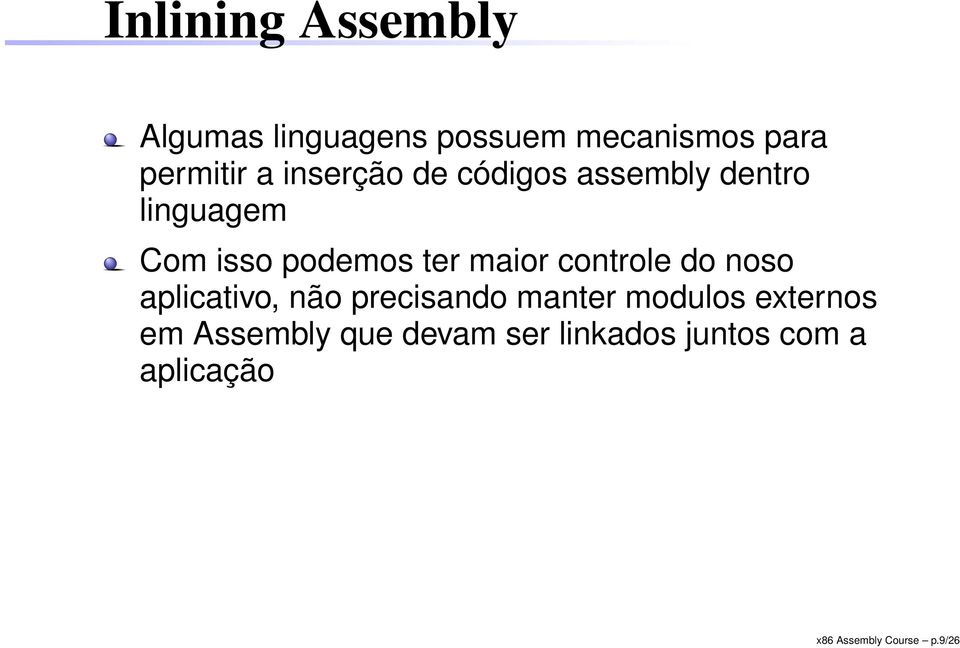 Inlining Assembly

Algumas linguagens possuem mecanismos para permitir a inserção de códigos assembly dentro linguagem

Com isso podemos ter maior controle do noso aplicativo, não precisando manter modulos externos em Assembly que devam ser linkados juntos com a aplicação

x86 Assembly Course – p.9/26